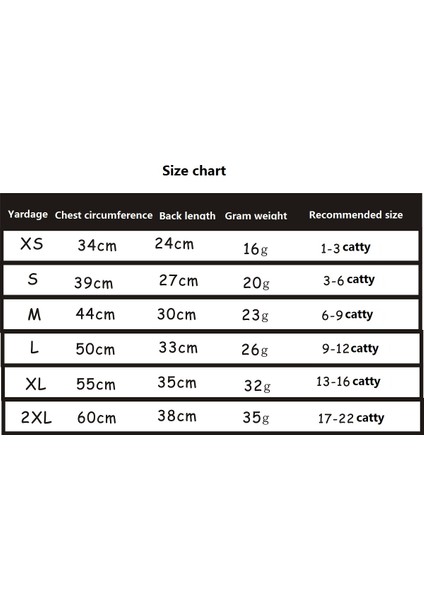 Size chart

| Yardage | Chest circumference | Back length | Gram weight | Recommended size |
|---|---|---|---|---|
| XS | 34cm | 24cm | 16g | 1-3 catty |
| S | 39cm | 27cm | 20g | 3-6 catty |
| M | 44cm | 30cm | 23g | 6-9 catty |
| L | 50cm | 33cm | 26g | 9-12 catty |
| XL | 55cm | 35cm | 32g | 13-16 catty |
| 2XL | 60cm | 38cm | 35g | 17-22 catty |